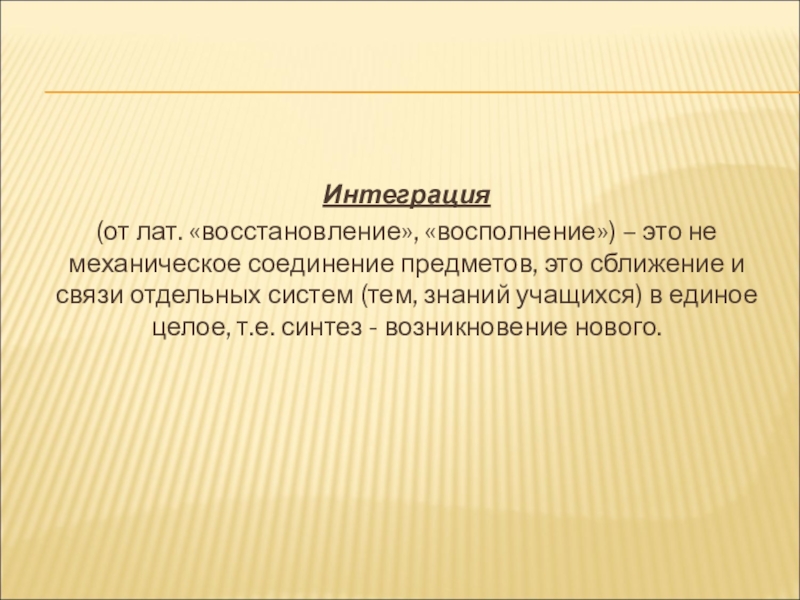 Интеграция

(от лат. «восстановление», «восполнение») – это не механическое соединение предметов, это сближение и связи отдельных систем (тем, знаний учащихся) в единое целое, т.е. синтез - возникновение нового.